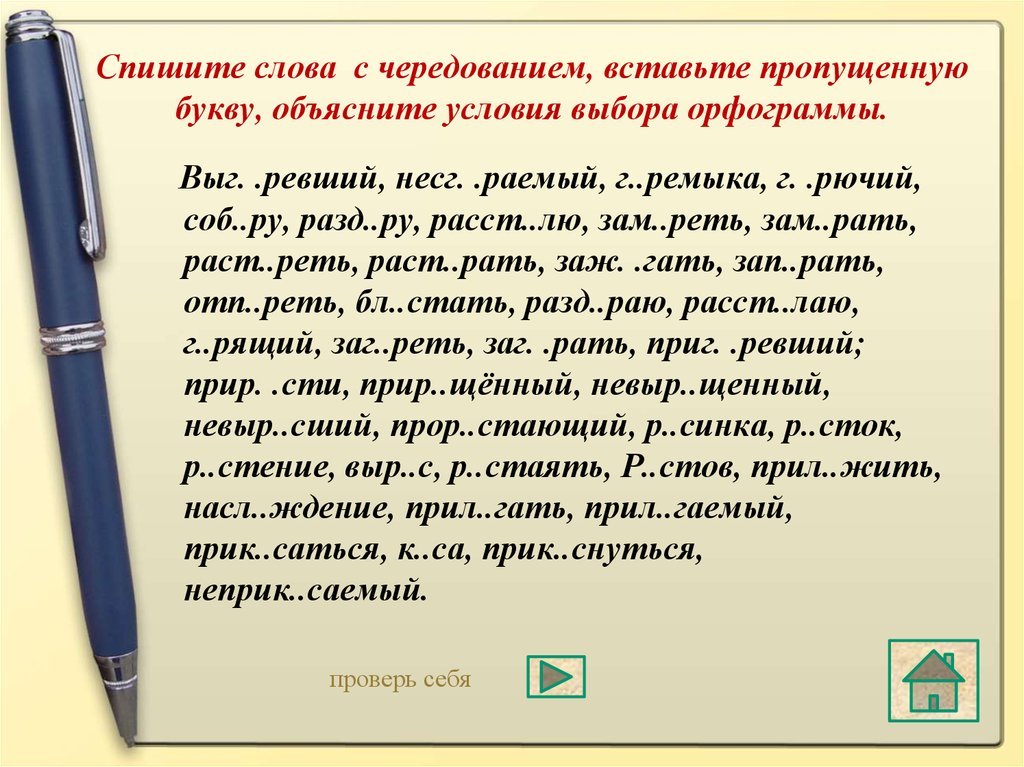 Спишите слова с чередованием, вставьте пропущенную букву, объясните условия выбора орфограммы.

Выг. .ревший, несг. .раемый, г..ремыка, г. .рючий, соб..ру, разд..ру, расст..лю, зам..реть, зам..рать, раст..реть, раст..рать, заж. .гать, зап..рать, отп..реть, бл..стать, разд..раю, расст..лаю, г..рящий, заг..реть, заг. .рать, приг. .ревший; прир. .сти, прир..щённый, невыр..щенный, невыр..сший, прор..стающий, р..синка, р..сток, р..стение, выр..с, р..стаять, Р..стов, прил..жить, насл..ждение, прил..гать, прил..гаемый, прик..саться, к..са, прик..снуться, неприк..саемый.

проверь себя